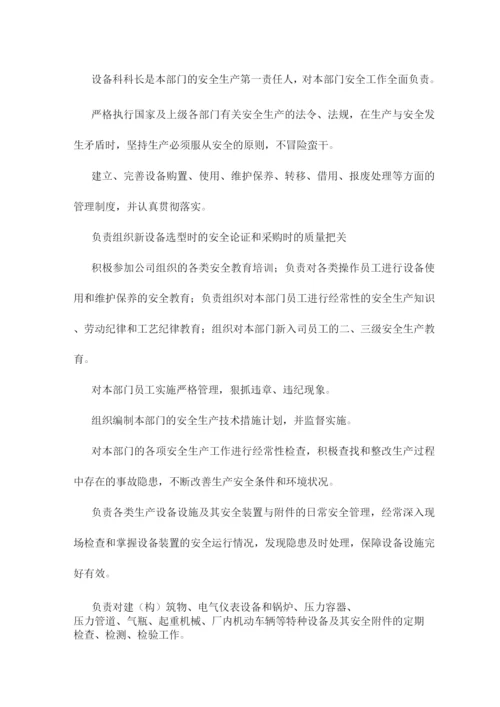 设备科科长是本部门的安全生产第一责任人，对本部门安全工作全面负责。

严格执行国家及上级各部门有关安全生产的法令、法规，在生产与安全发生矛盾时，坚持生产必须服从安全的原则，不冒险蛮干。

建立、完善设备购置、使用、维护保养、转移、借用、报废处理等方面的管理制度，并认真贯彻落实。

负责组织新设备选型时的安全论证和采购时的质量把关

积极参加公司组织的各类安全教育培训；负责对各类操作员工进行设备使用和维护保养的安全教育；负责组织对本部门员工进行经常性的安全生产知识、劳动纪律和工艺纪律教育；组织对本部门新入司员工的二、三级安全生产教育。

对本部门员工实施严格管理，狠抓违章、违纪现象。

组织编制本部门的安全生产技术措施计划，并监督实施。

对本部门的各项安全生产工作进行经常性检查，积极查找和整改生产过程中存在的事故隐患，不断改善生产安全条件和环境状况。

负责各类生产设备设施及其安全装置与附件的日常安全管理，经常深入现场检查和掌握设备装置的安全运行情况，发现隐患及时处理，保障设备设施完好有效。

负责对建（构）筑物、电气仪表设备和锅炉、压力容器、压力管道、气瓶、起重机械、厂内机动车辆等特种设备及其安全附件的定期检查、检测、检验工作。